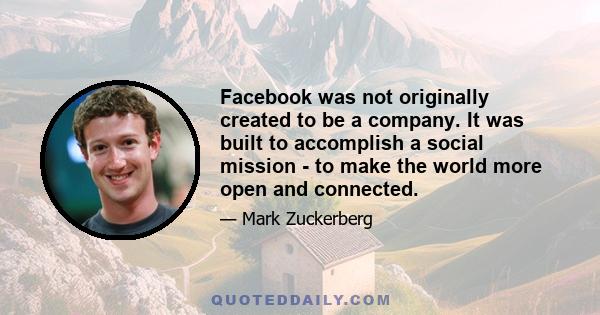 Facebook was not originally created to be a company. It was built to accomplish a social mission - to make the world more open and connected.

— Mark Zuckerberg

QUOTEDDAILY.COM